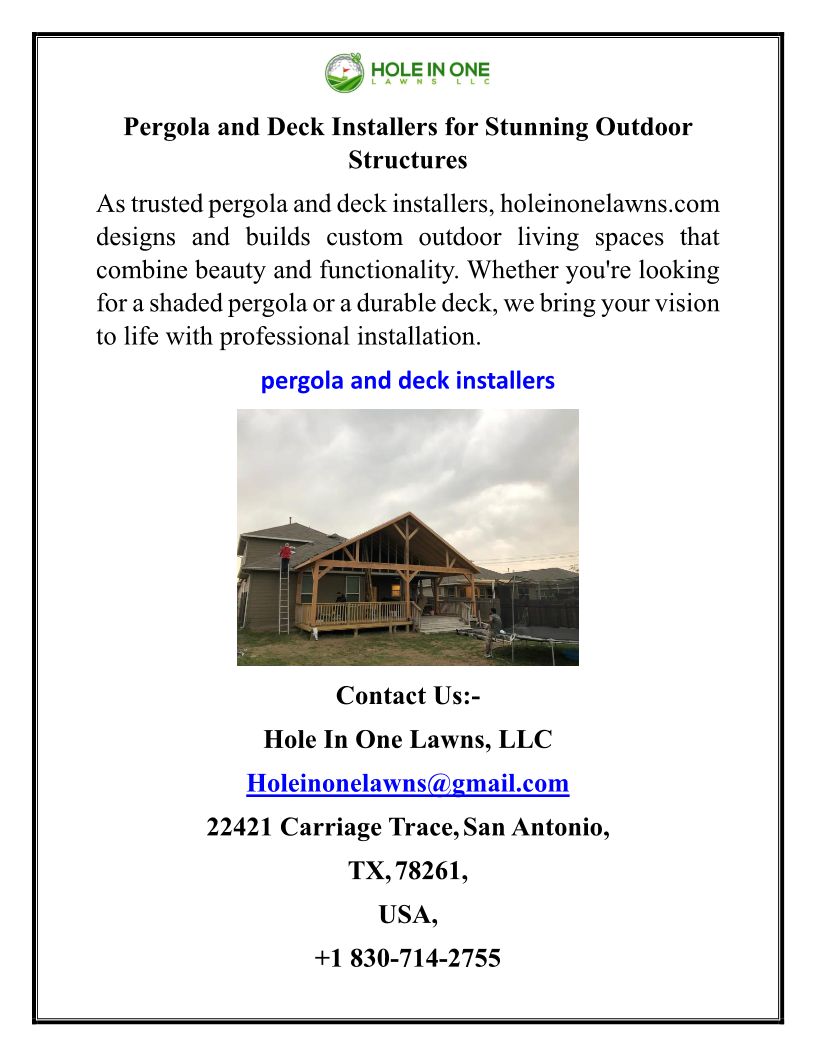 HOLE IN ONE
LAWNS LLC

Pergola and Deck Installers for Stunning Outdoor Structures

As trusted pergola and deck installers, holeinonelawns.com designs and builds custom outdoor living spaces that combine beauty and functionality. Whether you're looking for a shaded pergola or a durable deck, we bring your vision to life with professional installation.

pergola and deck installers

Contact Us:-

Hole In One Lawns, LLC

Holeinonelawns@gmail.com

22421 Carriage Trace, San Antonio,

TX, 78261,

USA,

+1 830-714-2755